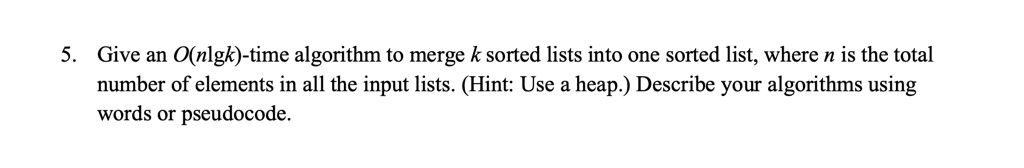 5. Give an $O(n\lg k)$-time algorithm to merge $k$ sorted lists into one sorted list, where $n$ is the total number of elements in all the input lists. (Hint: Use a heap.) Describe your algorithms using words or pseudocode.